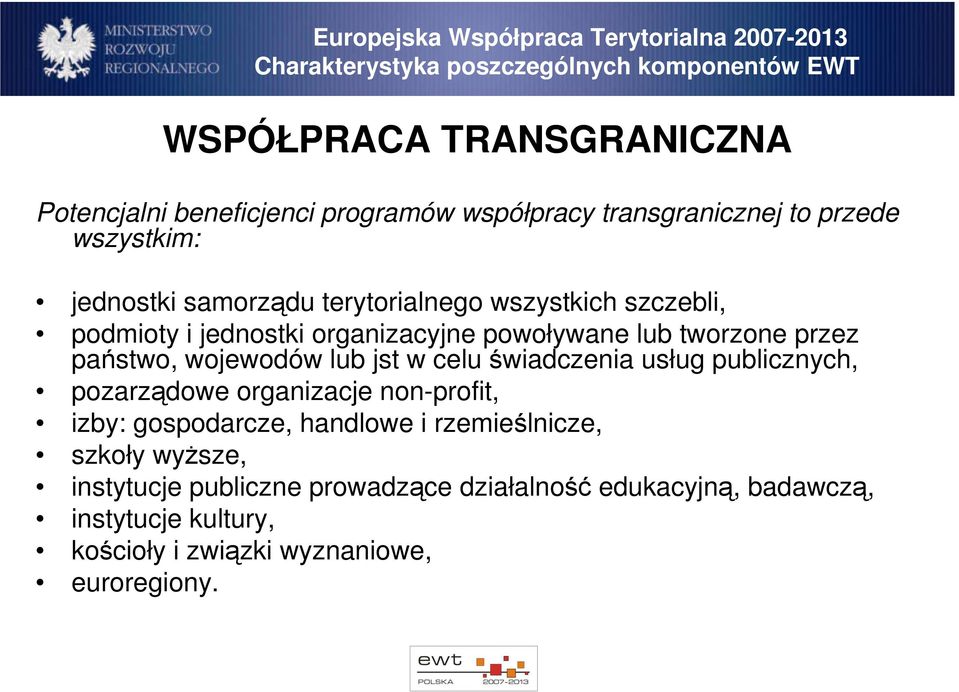 MINISTERSTWO ROZWOJU REGIONALNEGO

Europejska Współpraca Terytorialna 2007-2013
Charakterystyka poszczególnych komponentów EWT

WSPÓŁPRACA TRANSGRANICZNA

Potencjalni beneficjenci programów współpracy transgranicznej to przede wszystkim:

• jednostki samorządu terytorialnego wszystkich szczebli,
• podmioty i jednostki organizacyjne powoływane lub tworzone przez państwo, wojewodów lub jst w celu świadczenia usług publicznych,
• pozarządowe organizacje non-profit,
• izby: gospodarcze, handlowe i rzemieślnicze,
• szkoły wyższe,
• instytucje publiczne prowadzące działalność edukacyjną, badawczą,
• instytucje kultury,
• kościoły i związki wyznaniowe,
• euroregiony.

ewt
POLSKA 2007-2013